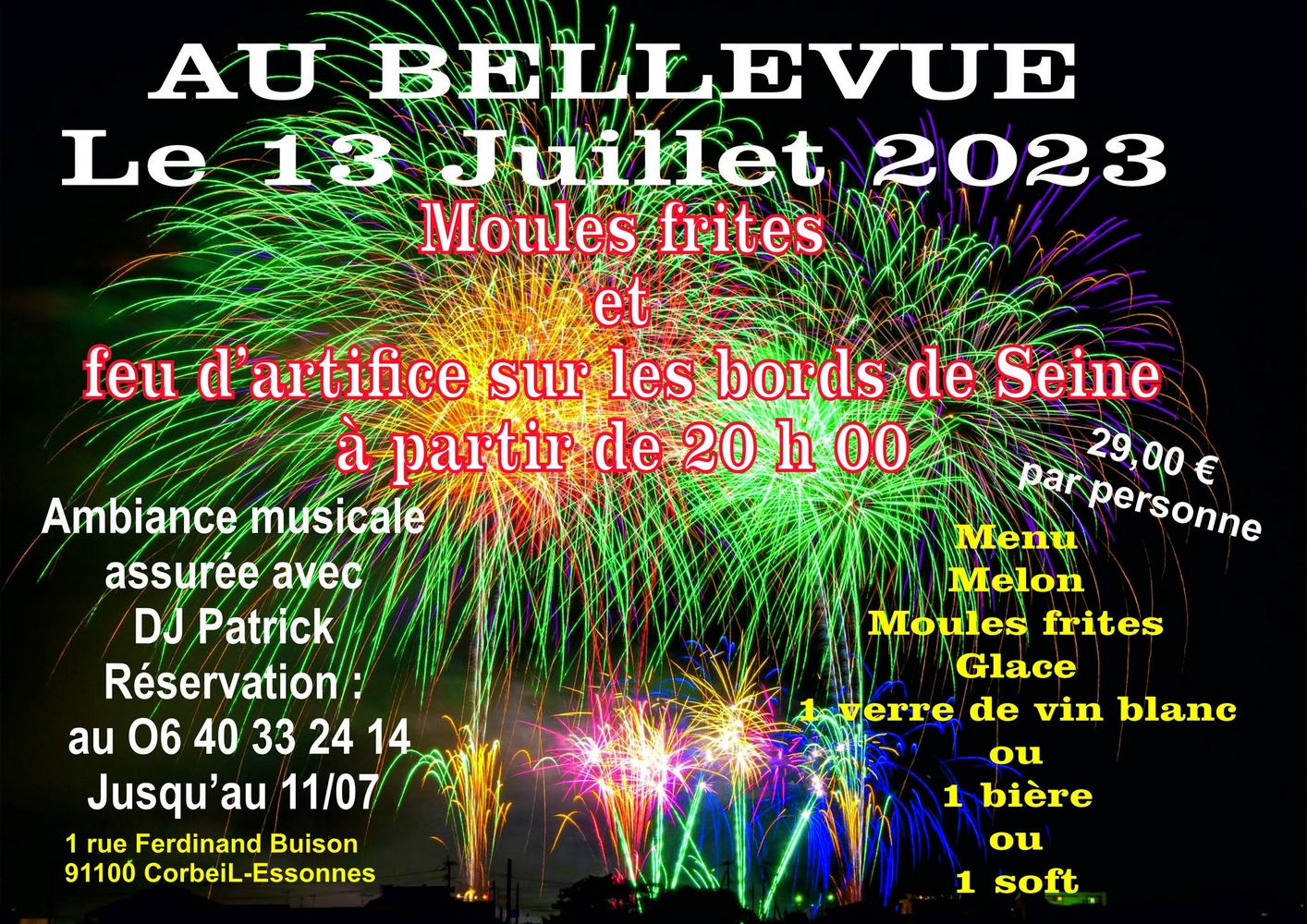 AU BELLEVUE
Le 13 Juillet 2023

Moules frites
et
feu d'artifice sur les bords de Seine
à partir de 20 h 00

29,00 €
par personne

Ambiance musicale
assurée avec
DJ Patrick
Réservation :
au O6 40 33 24 14
Jusqu'au 11/07

1 rue Ferdinand Buison
91100 CorbeiL-Essonnes

Menu
Melon
Moules frites
Glace
1 verre de vin blanc
ou
1 bière
ou
1 soft